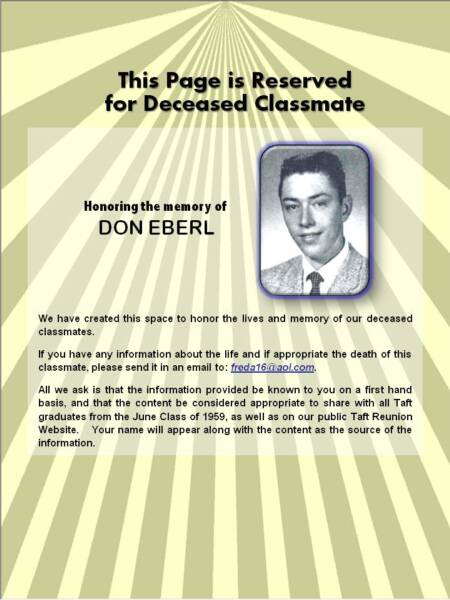 This Page is Reserved for Deceased Classmate

Honoring the memory of
DON EBERL

We have created this space to honor the lives and memory of our deceased classmates.

If you have any information about the life and if appropriate the death of this classmate, please send it in an email to: freda16@aol.com.

All we ask is that the information provided be known to you on a first hand basis, and that the content be considered appropriate to share with all Taft graduates from the June Class of 1959, as well as on our public Taft Reunion Website. Your name will appear along with the content as the source of the information.